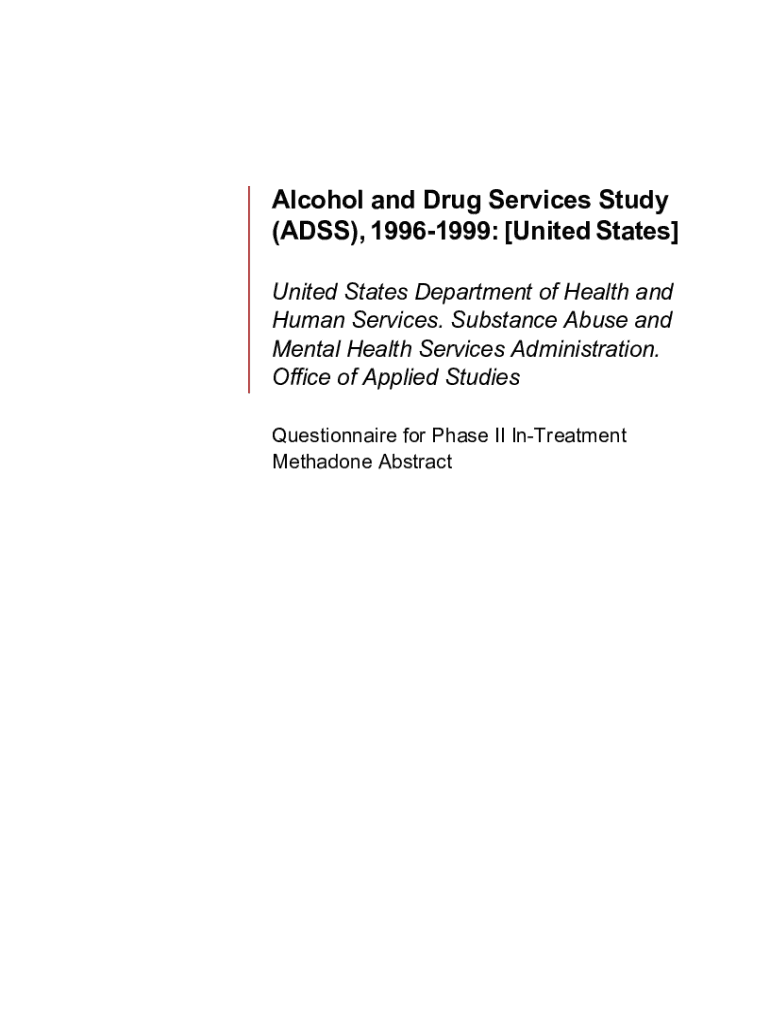 Alcohol and Drug Services Study (ADSS), 1996-1999: [United States]

United States Department of Health and Human Services. Substance Abuse and Mental Health Services Administration. Office of Applied Studies

Questionnaire for Phase II In-Treatment Methadone Abstract